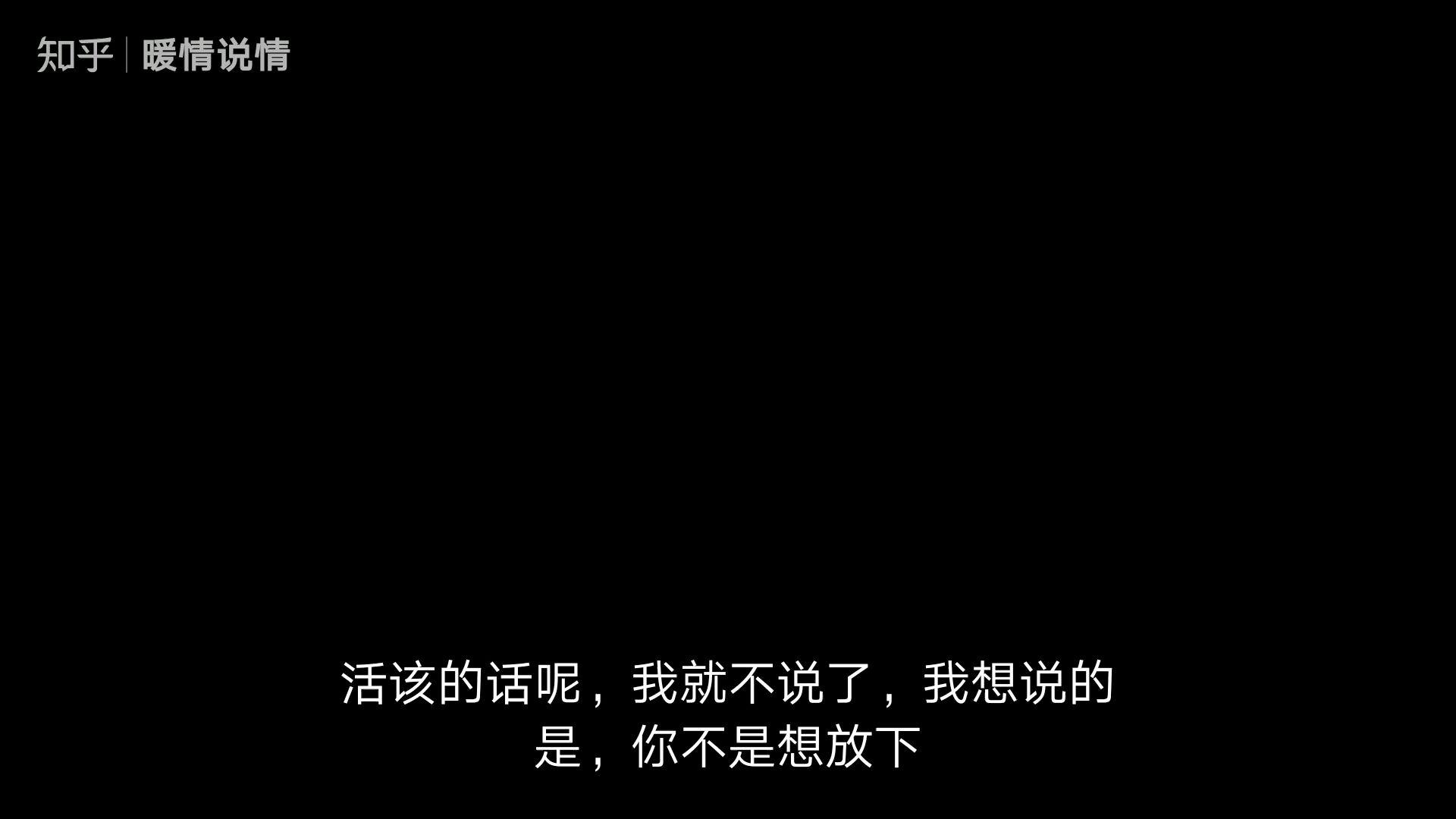 知乎 | 暖情说情

活该的话呢，我就不说了，我想说的是，你不是想放下